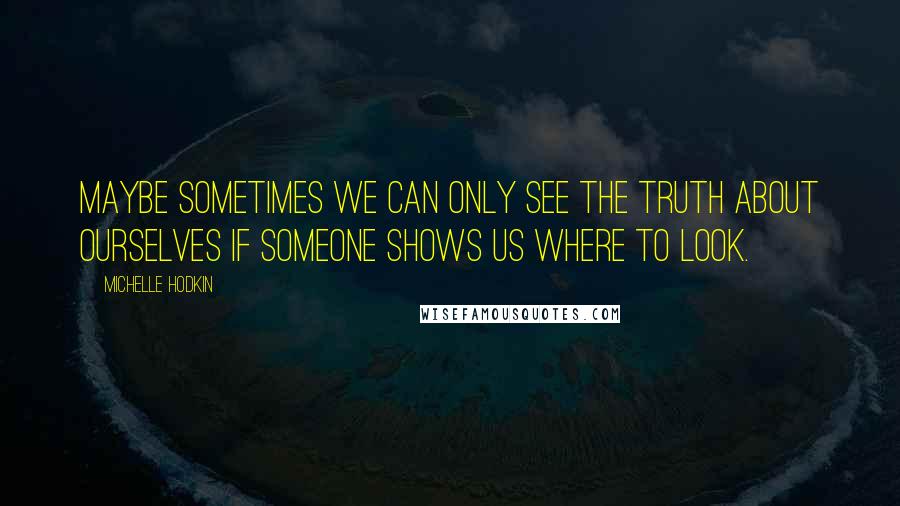 MAYBE SOMETIMES WE CAN ONLY SEE THE TRUTH ABOUT OURSELVES IF SOMEONE SHOWS US WHERE TO LOOK.

MICHELLE HODKIN

WISEFAMOUSQUOTES.COM